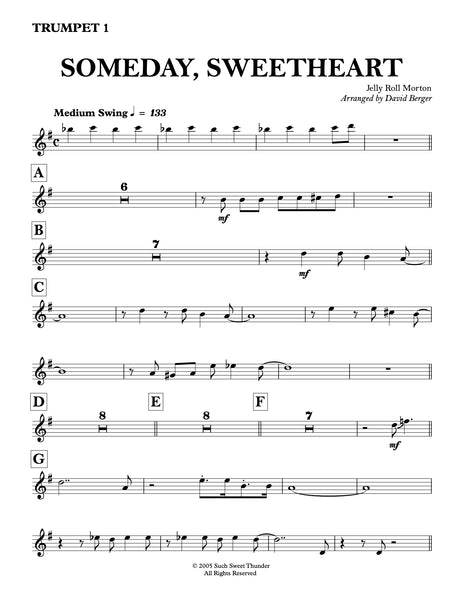 TRUMPET 1

SOMEDAY, SWEETHEART

Jelly Roll Morton
Arranged by David Berger

Medium Swing ♩ = 133

A
6
mf

B
7
mf

C

D
8
E
8
F
7
mf

G

© 2005 Such Sweet Thunder
All Rights Reserved